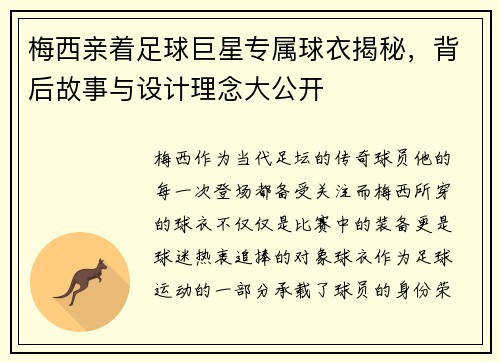 梅西亲着足球巨星专属球衣揭秘，背后故事与设计理念大公开

梅西作为当代足坛的传奇球员他的每一次登场都备受关注而梅西所穿的球衣不仅仅是比赛中的装备更是球迷热衷追捧的对象球衣作为足球运动的一部分承载了球员的身份荣